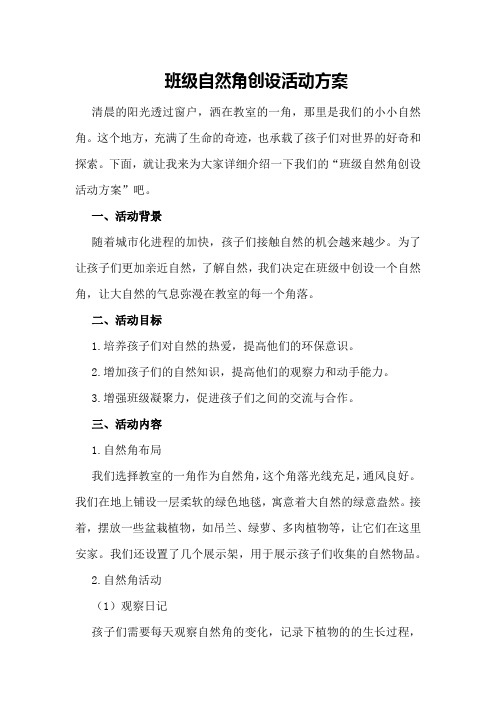 班级自然角创设活动方案

清晨的阳光透过窗户，洒在教室的一角，那里是我们的小小自然角。这个地方，充满了生命的奇迹，也承载了孩子们对世界的好奇和探索。下面，就让我来为大家详细介绍一下我们的“班级自然角创设活动方案”吧。

一、活动背景

随着城市化进程的加快，孩子们接触自然的机会越来越少。为了让孩子们更加亲近自然，了解自然，我们决定在班级中创设一个自然角，让大自然的气息弥漫在教室的每一个角落。

二、活动目标

1.培养孩子们对自然的热爱，提高他们的环保意识。

2.增加孩子们的自然知识，提高他们的观察力和动手能力。

3.增强班级凝聚力，促进孩子们之间的交流与合作。

三、活动内容

1.自然角布局

我们选择教室的一角作为自然角，这个角落光线充足，通风良好。我们在地上铺设一层柔软的绿色地毯，寓意着大自然的绿意盎然。接着，摆放一些盆栽植物，如吊兰、绿萝、多肉植物等，让它们在这里安家。我们还设置了几个展示架，用于展示孩子们收集的自然物品。

2.自然角活动

（1）观察日记

孩子们需要每天观察自然角的变化，记录下植物的的生长过程，